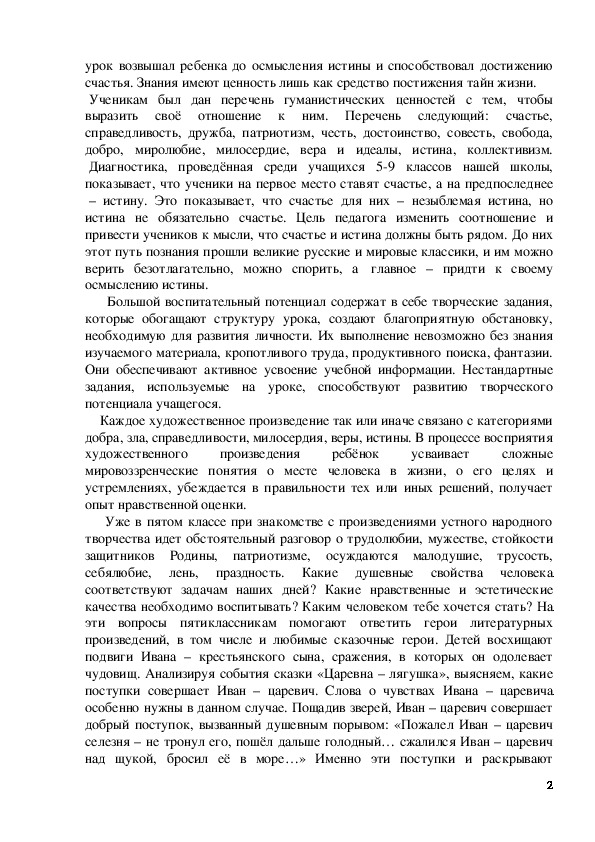 урок возвышал ребенка до осмысления истины и способствовал достижению счастья. Знания имеют ценность лишь как средство постижения тайн жизни.

Ученикам был дан перечень гуманистических ценностей с тем, чтобы выразить своё отношение к ним. Перечень следующий: счастье, справедливость, дружба, патриотизм, честь, достоинство, совесть, свобода, добро, миролюбие, милосердие, вера и идеалы, истина, коллективизм. Диагностика, проведённая среди учащихся 5-9 классов нашей школы, показывает, что ученики на первое место ставят счастье, а на предпоследнее – истину. Это показывает, что счастье для них – незыблемая истина, но истина не обязательно счастье. Цель педагога изменить соотношение и привести учеников к мысли, что счастье и истина должны быть рядом. До них этот путь познания прошли великие русские и мировые классики, и им можно верить безотлагательно, можно спорить, а главное – придти к своему осмыслению истины.

Большой воспитательный потенциал содержат в себе творческие задания, которые обогащают структуру урока, создают благоприятную обстановку, необходимую для развития личности. Их выполнение невозможно без знания изучаемого материала, кропотливого труда, продуктивного поиска, фантазии. Они обеспечивают активное усвоение учебной информации. Нестандартные задания, используемые на уроке, способствуют развитию творческого потенциала учащегося.

Каждое художественное произведение так или иначе связано с категориями добра, зла, справедливости, милосердия, веры, истины. В процессе восприятия художественного произведения ребёнок усваивает сложные мировоззренческие понятия о месте человека в жизни, о его целях и устремлениях, убеждается в правильности тех или иных решений, получает опыт нравственной оценки.

Уже в пятом классе при знакомстве с произведениями устного народного творчества идет обстоятельный разговор о трудолюбии, мужестве, стойкости защитников Родины, патриотизме, осуждаются малодушие, трусость, себялюбие, лень, праздность. Какие душевные свойства человека соответствуют задачам наших дней? Какие нравственные и эстетические качества необходимо воспитывать? Каким человеком тебе хочется стать? На эти вопросы пятиклассникам помогают ответить герои литературных произведений, в том числе и любимые сказочные герои. Детей восхищают подвиги Ивана – крестьянского сына, сражения, в которых он одолевает чудовищ. Анализируя события сказки «Царевна – лягушка», выясняем, какие поступки совершает Иван – царевич. Слова о чувствах Ивана – царевича особенно нужны в данном случае. Пощадив зверей, Иван – царевич совершает добрый поступок, вызванный душевным порывом: «Пожалел Иван – царевич селезня – не тронул его, пошёл дальше голодный… сжалился Иван – царевич над щукой, бросил её в море…» Именно эти поступки и раскрывают

2